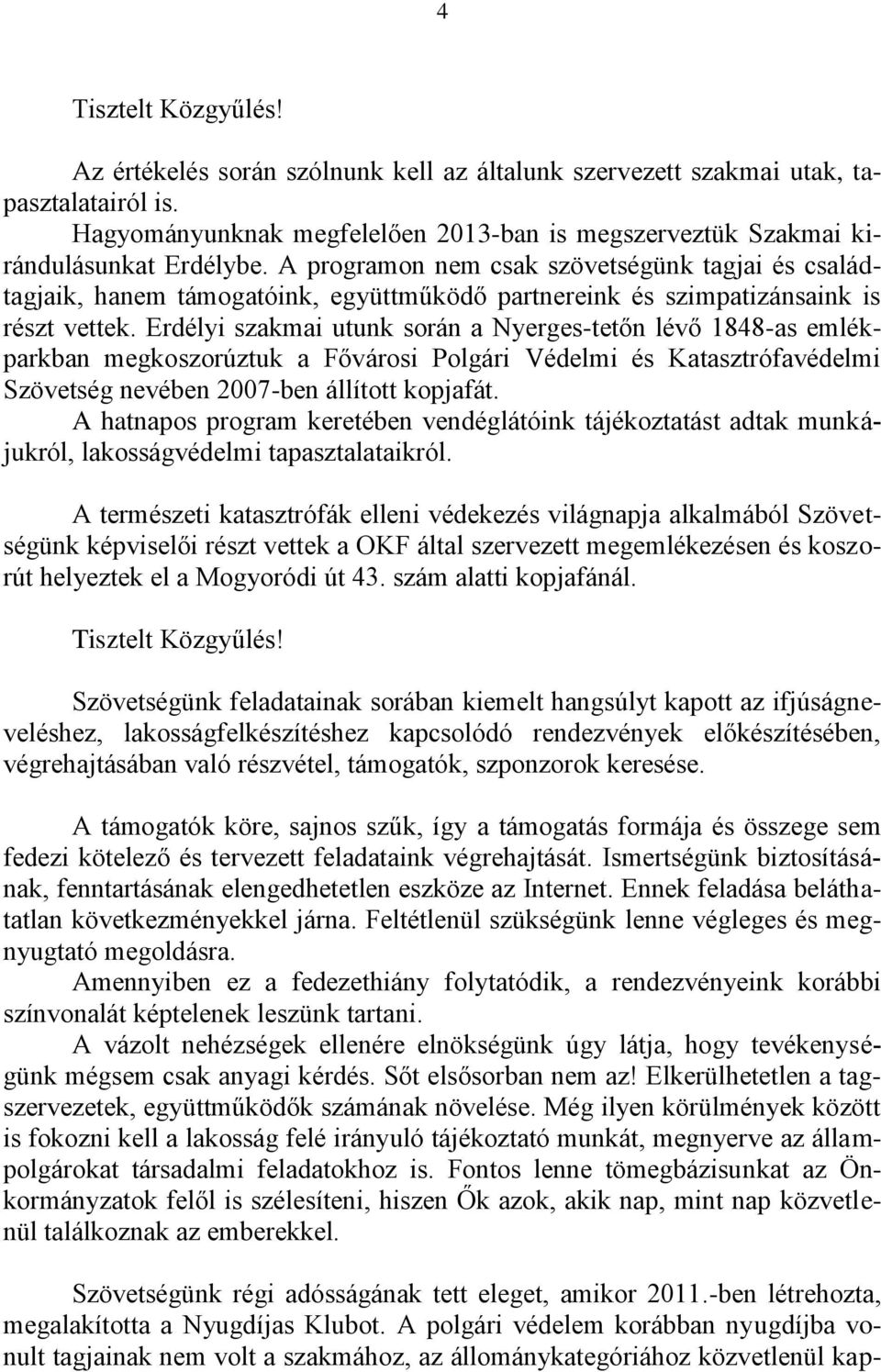 4

Tisztelt Közgyűlés!

Az értékelés során szólnunk kell az általunk szervezett szakmai utak, tapasztalatairól is.
Hagyományunknak megfelelően 2013-ban is megszerveztük Szakmai kirándulásunkat Erdélybe. A programon nem csak szövetségünk tagjai és családtagjaik, hanem támogatóink, együttműködő partnereink és szimpatizánsaink is részt vettek. Erdélyi szakmai utunk során a Nyerges-tetőn lévő 1848-as emlékparkban megkoszorúztuk a Fővárosi Polgári Védelmi és Katasztrófavédelmi Szövetség nevében 2007-ben állított kopjafát.
A hatnapos program keretében vendéglátóink tájékoztatást adtak munkájukról, lakosságvédelmi tapasztalataikról.

A természeti katasztrófák elleni védekezés világnapja alkalmából Szövetségünk képviselői részt vettek a OKF által szervezett megemlékezésen és koszorút helyeztek el a Mogyoródi út 43. szám alatti kopjafánál.

Tisztelt Közgyűlés!

Szövetségünk feladatainak sorában kiemelt hangsúlyt kapott az ifjúságneveléshez, lakosságfelkészítéshez kapcsolódó rendezvények előkészítésében, végrehajtásában való részvétel, támogatók, szponzorok keresése.

A támogatók köre, sajnos szűk, így a támogatás formája és összege sem fedezi kötelező és tervezett feladataink végrehajtását. Ismertségünk biztosításának, fenntartásának elengedhetetlen eszköze az Internet. Ennek feladása beláthatatlan következményekkel járna. Feltétlenül szükségünk lenne végleges és megnyugtató megoldásra.
Amennyiben ez a fedezethiány folytatódik, a rendezvényeink korábbi színvonalát képtelenek leszünk tartani.
A vázolt nehézségek ellenére elnökségünk úgy látja, hogy tevékenységünk mégsem csak anyagi kérdés. Sőt elsősorban nem az! Elkerülhetetlen a tagszervezetek, együttműködők számának növelése. Még ilyen körülmények között is fokozni kell a lakosság felé irányuló tájékoztató munkát, megnyerve az állampolgárokat társadalmi feladatokhoz is. Fontos lenne tömegbázisunkat az Önkormányzatok felől is szélesíteni, hiszen Ők azok, akik nap, mint nap közvetlenül találkoznak az emberekkel.

Szövetségünk régi adósságának tett eleget, amikor 2011.-ben létrehozta, megalakította a Nyugdíjas Klubot. A polgári védelem korábban nyugdíjba vonult tagjainak nem volt a szakmához, az állománykategóriához közvetlenül kap-